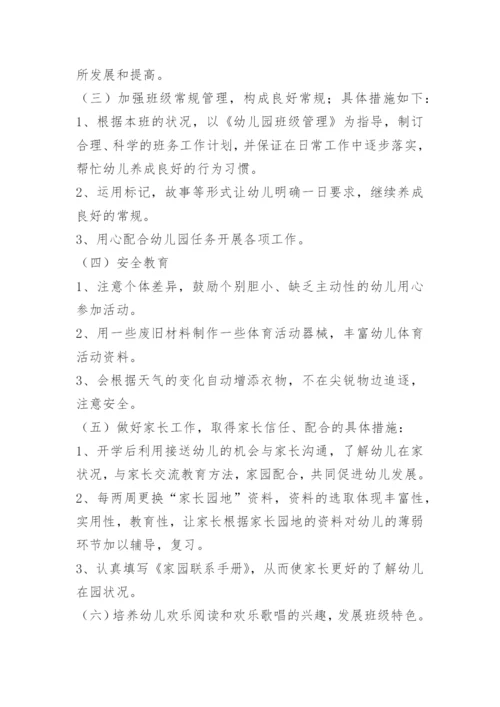 所发展和提高。

（三）加强班级常规管理，构成良好常规；具体措施如下：

1、根据本班的状况，以《幼儿园班级管理》为指导，制订合理、科学的班务工作计划，并保证在日常工作中逐步落实，帮忙幼儿养成良好的行为习惯。

2、运用标记，故事等形式让幼儿明确一日要求，继续养成良好的常规。

3、用心配合幼儿园任务开展各项工作。

（四）安全教育

1、注意个体差异，鼓励个别胆小、缺乏主动性的幼儿用心参加活动。

2、用一些废旧材料制作一些体育活动器械，丰富幼儿体育活动资料。

3、会根据天气的变化自动增添衣物，不在尖锐物边追逐，注意安全。

（五）做好家长工作，取得家长信任、配合的具体措施：

1、开学后利用接送幼儿的机会与家长沟通，了解幼儿在家状况，与家长交流教育方法，家园配合，共同促进幼儿发展。

2、每两周更换“家长园地”资料，资料的选取体现丰富性，实用性，教育性，让家长根据家长园地的资料对幼儿的薄弱环节加以辅导，复习。

3、认真填写《家园联系手册》，从而使家长更好的了解幼儿在园状况。

（六）培养幼儿欢乐阅读和欢乐歌唱的兴趣，发展班级特色。